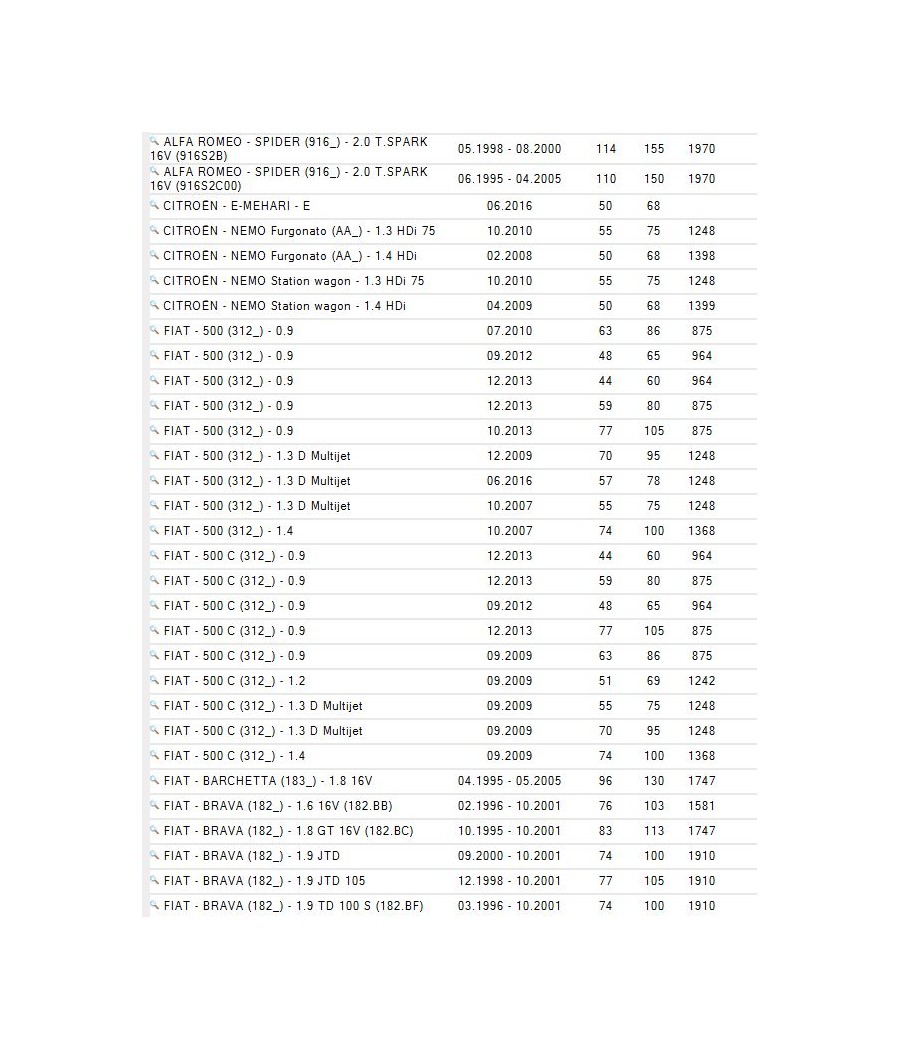 | | | | | |
|---|---|---|---|---|
| ALFA ROMEO - SPIDER (916_) - 2.0 T.SPARK 16V (916S2B) | 05.1998 - 08.2000 | 114 | 155 | 1970 |
| ALFA ROMEO - SPIDER (916_) - 2.0 T.SPARK 16V (916S2C00) | 06.1995 - 04.2005 | 110 | 150 | 1970 |
| CITROËN - E-MEHARI - E | 06.2016 | 50 | 68 | |
| CITROËN - NEMO Furgonato (AA_) - 1.3 HDi 75 | 10.2010 | 55 | 75 | 1248 |
| CITROËN - NEMO Furgonato (AA_) - 1.4 HDi | 02.2008 | 50 | 68 | 1398 |
| CITROËN - NEMO Station wagon - 1.3 HDi 75 | 10.2010 | 55 | 75 | 1248 |
| CITROËN - NEMO Station wagon - 1.4 HDi | 04.2009 | 50 | 68 | 1399 |
| FIAT - 500 (312_) - 0.9 | 07.2010 | 63 | 86 | 875 |
| FIAT - 500 (312_) - 0.9 | 09.2012 | 48 | 65 | 964 |
| FIAT - 500 (312_) - 0.9 | 12.2013 | 44 | 60 | 964 |
| FIAT - 500 (312_) - 0.9 | 12.2013 | 59 | 80 | 875 |
| FIAT - 500 (312_) - 0.9 | 10.2013 | 77 | 105 | 875 |
| FIAT - 500 (312_) - 1.3 D Multijet | 12.2009 | 70 | 95 | 1248 |
| FIAT - 500 (312_) - 1.3 D Multijet | 06.2016 | 57 | 78 | 1248 |
| FIAT - 500 (312_) - 1.3 D Multijet | 10.2007 | 55 | 75 | 1248 |
| FIAT - 500 (312_) - 1.4 | 10.2007 | 74 | 100 | 1368 |
| FIAT - 500 C (312_) - 0.9 | 12.2013 | 44 | 60 | 964 |
| FIAT - 500 C (312_) - 0.9 | 12.2013 | 59 | 80 | 875 |
| FIAT - 500 C (312_) - 0.9 | 09.2012 | 48 | 65 | 964 |
| FIAT - 500 C (312_) - 0.9 | 12.2013 | 77 | 105 | 875 |
| FIAT - 500 C (312_) - 0.9 | 09.2009 | 63 | 86 | 875 |
| FIAT - 500 C (312_) - 1.2 | 09.2009 | 51 | 69 | 1242 |
| FIAT - 500 C (312_) - 1.3 D Multijet | 09.2009 | 55 | 75 | 1248 |
| FIAT - 500 C (312_) - 1.3 D Multijet | 09.2009 | 70 | 95 | 1248 |
| FIAT - 500 C (312_) - 1.4 | 09.2009 | 74 | 100 | 1368 |
| FIAT - BARCHETTA (183_) - 1.8 16V | 04.1995 - 05.2005 | 96 | 130 | 1747 |
| FIAT - BRAVA (182_) - 1.6 16V (182.BB) | 02.1996 - 10.2001 | 76 | 103 | 1581 |
| FIAT - BRAVA (182_) - 1.8 GT 16V (182.BC) | 10.1995 - 10.2001 | 83 | 113 | 1747 |
| FIAT - BRAVA (182_) - 1.9 JTD | 09.2000 - 10.2001 | 74 | 100 | 1910 |
| FIAT - BRAVA (182_) - 1.9 JTD 105 | 12.1998 - 10.2001 | 77 | 105 | 1910 |
| FIAT - BRAVA (182_) - 1.9 TD 100 S (182.BF) | 03.1996 - 10.2001 | 74 | 100 | 1910 |